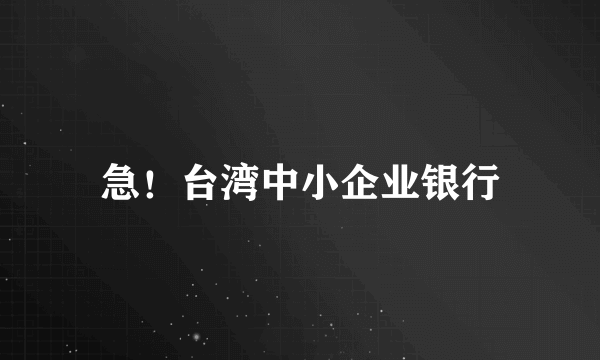 急！台湾中小企业银行